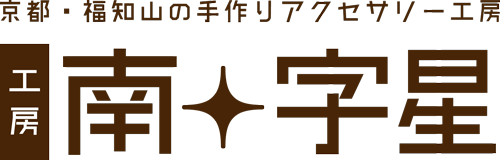 京都・福知山の手作りアクセサリー工房

工房

南✦字星